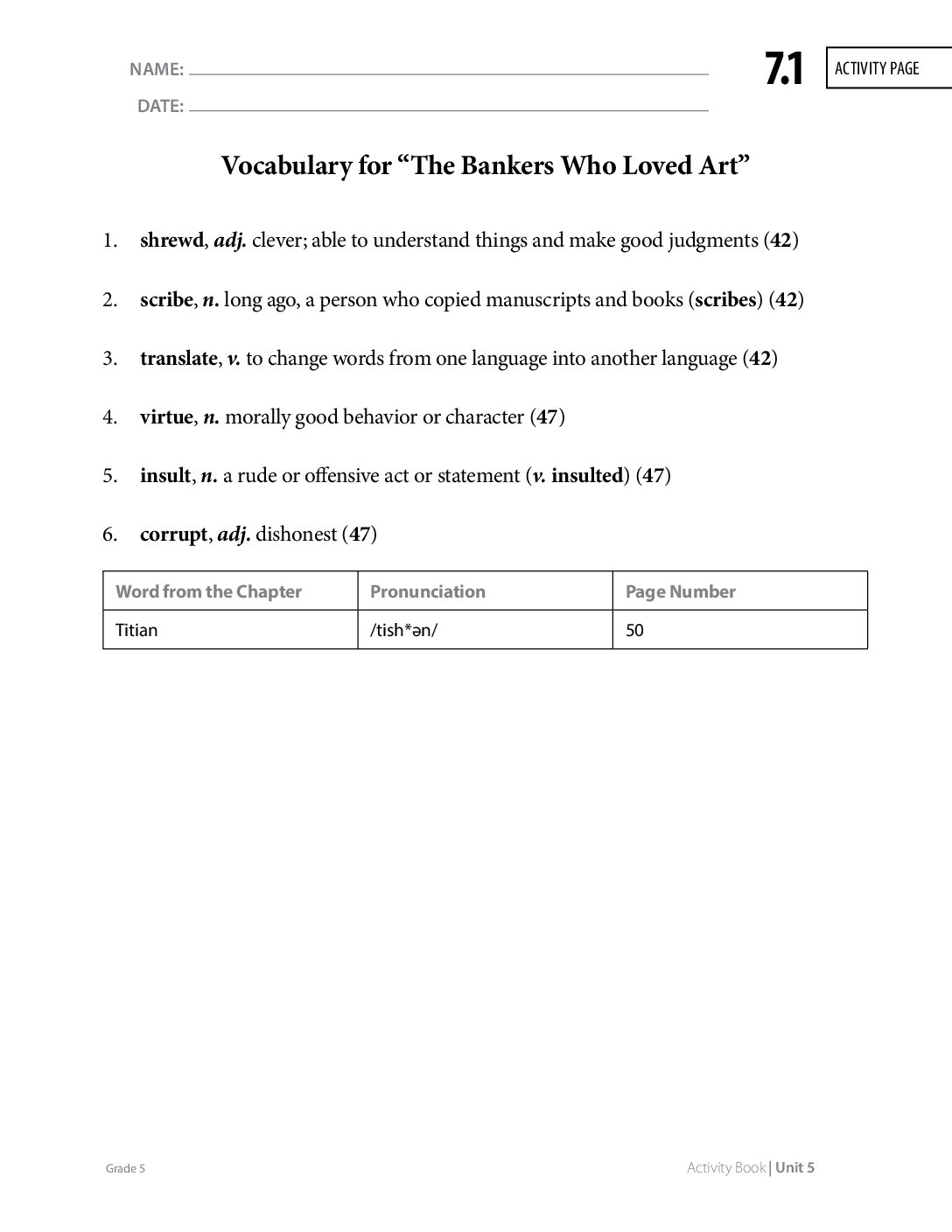 NAME: ____

DATE: ____

7.1

ACTIVITY PAGE

Vocabulary for "The Bankers Who Loved Art"

1. shrewd, adj. clever; able to understand things and make good judgments (42)

2. scribe, n. long ago, a person who copied manuscripts and books (scribes) (42)

3. translate, v. to change words from one language into another language (42)

4. virtue, n. morally good behavior or character (47)

5. insult, n. a rude or offensive act or statement (v. insulted) (47)

6. corrupt, adj. dishonest (47)

| Word from the Chapter | Pronunciation | Page Number |
|---|---|---|
| Titian | /tish*ən/ | 50 |

Grade 5

Activity Book | Unit 5